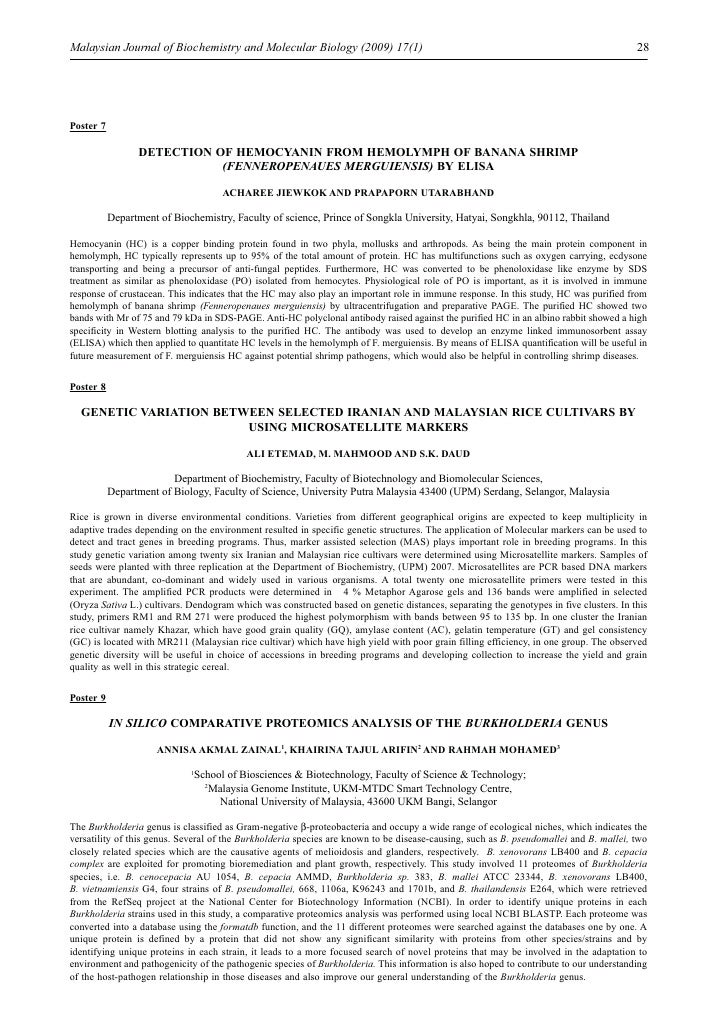 Malaysian Journal of Biochemistry and Molecular Biology (2009) 17(1) 28

Poster 7

DETECTION OF HEMOCYANIN FROM HEMOLYMPH OF BANANA SHRIMP (FENNEROPENAUES MERGUIENSIS) BY ELISA

ACHAREE JIEWKOK AND PRAPAPORN UTARABHAND

Department of Biochemistry, Faculty of science, Prince of Songkla University, Hatyai, Songkhla, 90112, Thailand

Hemocyanin (HC) is a copper binding protein found in two phyla, mollusks and arthropods. As being the main protein component in hemolymph, HC typically represents up to 95% of the total amount of protein. HC has multifunctions such as oxygen carrying, ecdysone transporting and being a precursor of anti-fungal peptides. Furthermore, HC was converted to be phenoloxidase like enzyme by SDS treatment as similar as phenoloxidase (PO) isolated from hemocytes. Physiological role of PO is important, as it is involved in immune response of crustacean. This indicates that the HC may also play an important role in immune response. In this study, HC was purified from hemolymph of banana shrimp (Fenneropenaues merguiensis) by ultracentrifugation and preparative PAGE. The purified HC showed two bands with Mr of 75 and 79 kDa in SDS-PAGE. Anti-HC polyclonal antibody raised against the purified HC in an albino rabbit showed a high specificity in Western blotting analysis to the purified HC. The antibody was used to develop an enzyme linked immunosorbent assay (ELISA) which then applied to quantitate HC levels in the hemolymph of F. merguiensis. By means of ELISA quantification will be useful in future measurement of F. merguiensis HC against potential shrimp pathogens, which would also be helpful in controlling shrimp diseases.

Poster 8

GENETIC VARIATION BETWEEN SELECTED IRANIAN AND MALAYSIAN RICE CULTIVARS BY USING MICROSATELLITE MARKERS

ALI ETEMAD, M. MAHMOOD AND S.K. DAUD

Department of Biochemistry, Faculty of Biotechnology and Biomolecular Sciences,
Department of Biology, Faculty of Science, University Putra Malaysia 43400 (UPM) Serdang, Selangor, Malaysia

Rice is grown in diverse environmental conditions. Varieties from different geographical origins are expected to keep multiplicity in adaptive trades depending on the environment resulted in specific genetic structures. The application of Molecular markers can be used to detect and tract genes in breeding programs. Thus, marker assisted selection (MAS) plays important role in breeding programs. In this study genetic variation among twenty six Iranian and Malaysian rice cultivars were determined using Microsatellite markers. Samples of seeds were planted with three replication at the Department of Biochemistry, (UPM) 2007. Microsatellites are PCR based DNA markers that are abundant, co-dominant and widely used in various organisms. A total twenty one microsatellite primers were tested in this experiment. The amplified PCR products were determined in 4 % Metaphor Agarose gels and 136 bands were amplified in selected (Oryza Sativa L.) cultivars. Dendogram which was constructed based on genetic distances, separating the genotypes in five clusters. In this study, primers RM1 and RM 271 were produced the highest polymorphism with bands between 95 to 135 bp. In one cluster the Iranian rice cultivar namely Khazar, which have good grain quality (GQ), amylase content (AC), gelatin temperature (GT) and gel consistency (GC) is located with MR211 (Malaysian rice cultivar) which have high yield with poor grain filling efficiency, in one group. The observed genetic diversity will be useful in choice of accessions in breeding programs and developing collection to increase the yield and grain quality as well in this strategic cereal.

Poster 9

IN SILICO COMPARATIVE PROTEOMICS ANALYSIS OF THE BURKHOLDERIA GENUS

ANNISA AKMAL ZAINAL$^1$, KHAIRINA TAJUL ARIFIN$^2$ AND RAHMAH MOHAMED$^3$

$^1$School of Biosciences & Biotechnology, Faculty of Science & Technology;
$^2$Malaysia Genome Institute, UKM-MTDC Smart Technology Centre,
National University of Malaysia, 43600 UKM Bangi, Selangor

The Burkholderia genus is classified as Gram-negative β-proteobacteria and occupy a wide range of ecological niches, which indicates the versatility of this genus. Several of the Burkholderia species are known to be disease-causing, such as B. pseudomallei and B. mallei, two closely related species which are the causative agents of melioidosis and glanders, respectively. B. xenovorans LB400 and B. cepacia complex are exploited for promoting bioremediation and plant growth, respectively. This study involved 11 proteomes of Burkholderia species, i.e. B. cenocepacia AU 1054, B. cepacia AMMD, Burkholderia sp. 383, B. mallei ATCC 23344, B. xenovorans LB400, B. vietnamiensis G4, four strains of B. pseudomallei, 668, 1106a, K96243 and 1701b, and B. thailandensis E264, which were retrieved from the RefSeq project at the National Center for Biotechnology Information (NCBI). In order to identify unique proteins in each Burkholderia strains used in this study, a comparative proteomics analysis was performed using local NCBI BLASTP. Each proteome was converted into a database using the formatdb function, and the 11 different proteomes were searched against the databases one by one. A unique protein is defined by a protein that did not show any significant similarity with proteins from other species/strains and by identifying unique proteins in each strain, it leads to a more focused search of novel proteins that may be involved in the adaptation to environment and pathogenicity of the pathogenic species of Burkholderia. This information is also hoped to contribute to our understanding of the host-pathogen relationship in those diseases and also improve our general understanding of the Burkholderia genus.